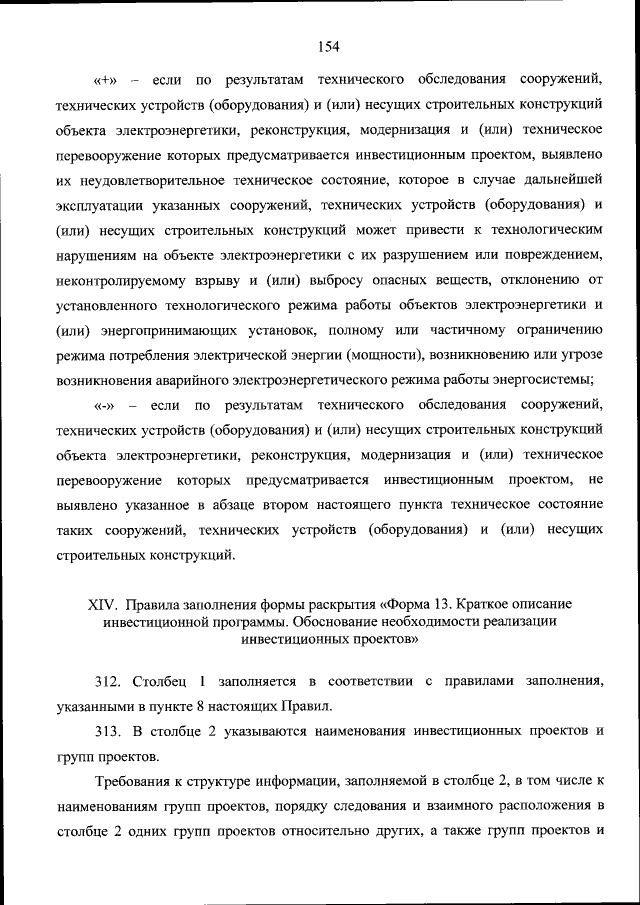 154

«+» – если по результатам технического обследования сооружений, технических устройств (оборудования) и (или) несущих строительных конструкций объекта электроэнергетики, реконструкция, модернизация и (или) техническое перевооружение которых предусматривается инвестиционным проектом, выявлено их неудовлетворительное техническое состояние, которое в случае дальнейшей эксплуатации указанных сооружений, технических устройств (оборудования) и (или) несущих строительных конструкций может привести к технологическим нарушениям на объекте электроэнергетики с их разрушением или повреждением, неконтролируемому взрыву и (или) выбросу опасных веществ, отклонению от установленного технологического режима работы объектов электроэнергетики и (или) энергопринимающих установок, полному или частичному ограничению режима потребления электрической энергии (мощности), возникновению или угрозе возникновения аварийного электроэнергетического режима работы энергосистемы;

«-» – если по результатам технического обследования сооружений, технических устройств (оборудования) и (или) несущих строительных конструкций объекта электроэнергетики, реконструкция, модернизация и (или) техническое перевооружение которых предусматривается инвестиционным проектом, не выявлено указанное в абзаце втором настоящего пункта техническое состояние таких сооружений, технических устройств (оборудования) и (или) несущих строительных конструкций.

XIV. Правила заполнения формы раскрытия «Форма 13. Краткое описание инвестиционной программы. Обоснование необходимости реализации инвестиционных проектов»

312. Столбец 1 заполняется в соответствии с правилами заполнения, указанными в пункте 8 настоящих Правил.

313. В столбце 2 указываются наименования инвестиционных проектов и групп проектов.

Требования к структуре информации, заполняемой в столбце 2, в том числе к наименованиям групп проектов, порядку следования и взаимного расположения в столбце 2 одних групп проектов относительно других, а также групп проектов и